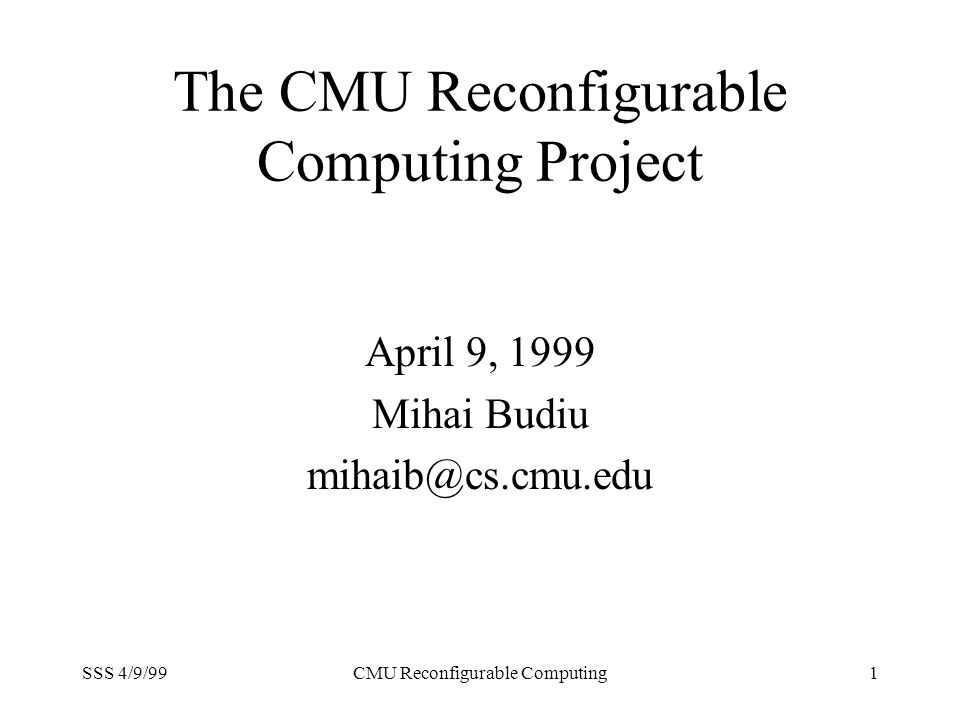 The CMU Reconfigurable Computing Project

April 9, 1999
Mihai Budiu
mihaib@cs.cmu.edu

SSS 4/9/99 CMU Reconfigurable Computing 1